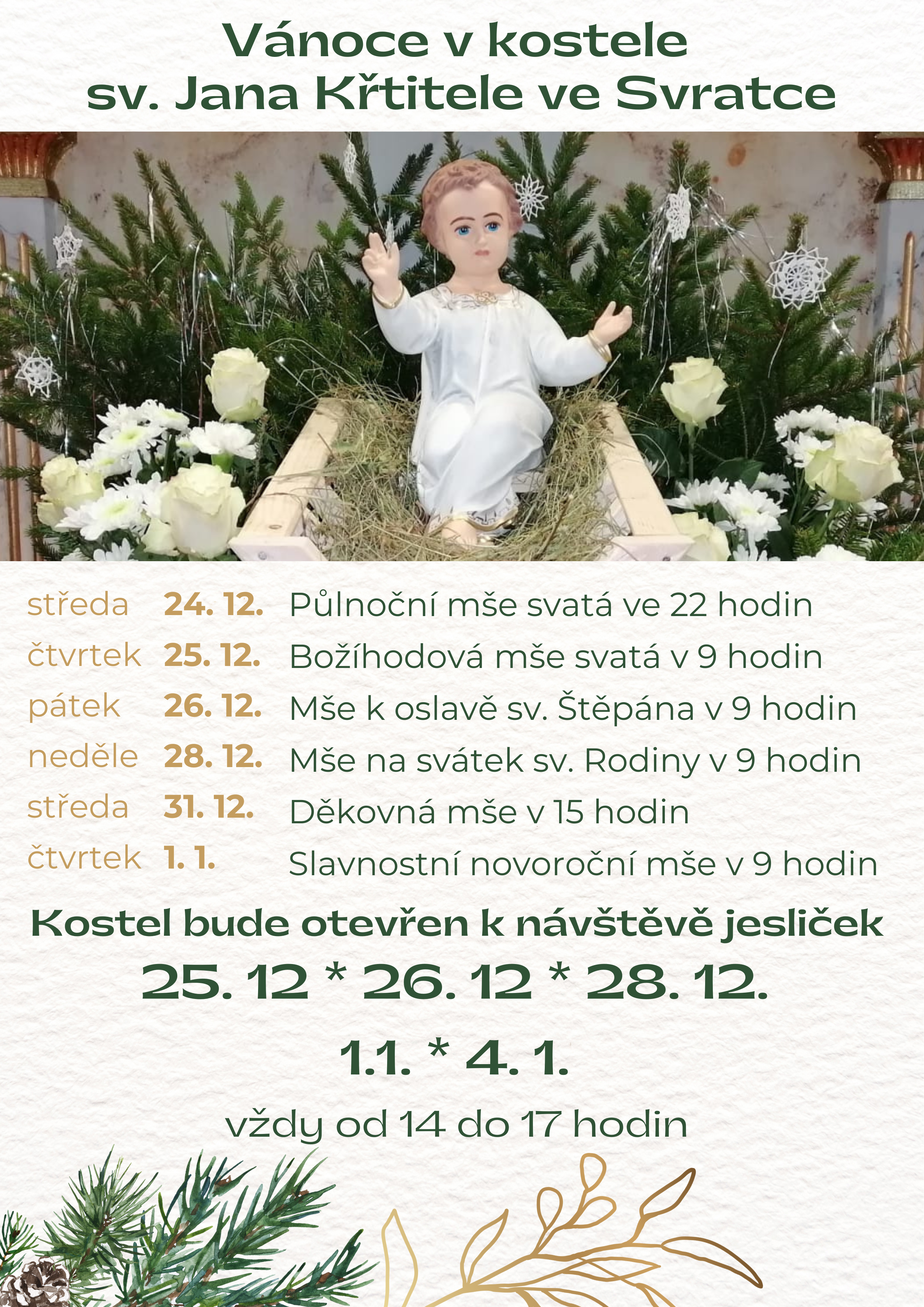 Vánoce v kostele sv. Jana Křtitele ve Svratce

středa 24. 12. Půlnoční mše svatá ve 22 hodin
čtvrtek 25. 12. Božíhodová mše svatá v 9 hodin
pátek 26. 12. Mše k oslavě sv. Štěpána v 9 hodin
neděle 28. 12. Mše na svátek sv. Rodiny v 9 hodin
středa 31. 12. Děkovná mše v 15 hodin
čtvrtek 1. 1. Slavnostní novoroční mše v 9 hodin

Kostel bude otevřen k návštěvě jesliček

25. 12 * 26. 12 * 28. 12.

1.1. * 4. 1.

vždy od 14 do 17 hodin